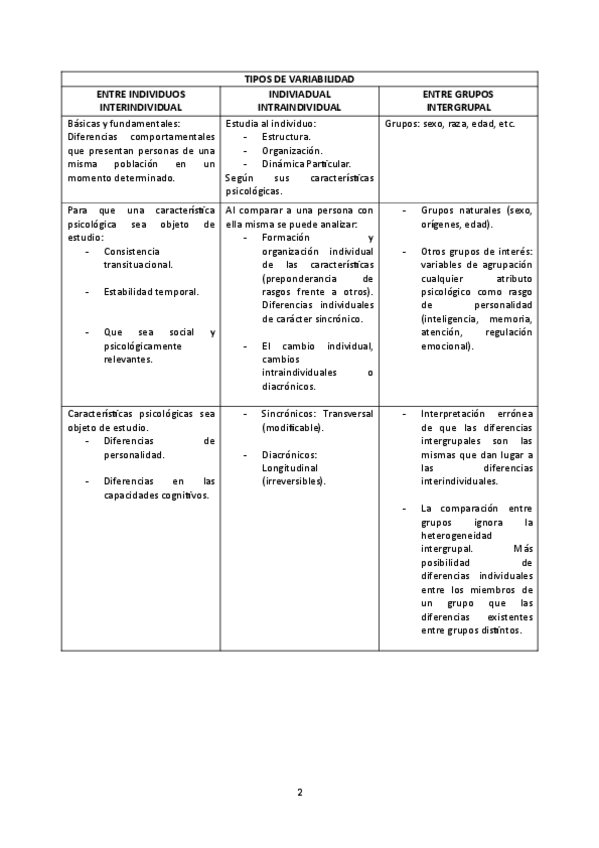 | TIPOS DE VARIABILIDAD | | |
|---|---|---|
| ENTRE INDIVIDUOS INTERINDIVIDUAL | INDIVIADUAL INTRAINDIVIDUAL | ENTRE GRUPOS INTERGRUPAL |
| Básicas y fundamentales: Diferencias comportamentales que presentan personas de una misma población en un momento determinado. | Estudia al individuo: - Estructura. - Organización. - Dinámica Particular. Según sus características psicológicas. | Grupos: sexo, raza, edad, etc. |
| Para que una característica psicológica sea objeto de estudio: - Consistencia transituacional. - Estabilidad temporal. - Que sea social y psicológicamente relevantes. | Al comparar a una persona con ella misma se puede analizar: - Formación y organización individual de las características (preponderancia de rasgos frente a otros). Diferencias individuales de carácter sincrónico. - El cambio individual, cambios intraindividuales o diacrónicos. | - Grupos naturales (sexo, orígenes, edad). - Otros grupos de interés: variables de agrupación cualquier atributo psicológico como rasgo de personalidad (inteligencia, memoria, atención, regulación emocional). |
| Características psicológicas sea objeto de estudio. - Diferencias de personalidad. - Diferencias en las capacidades cognitivos. | - Sincrónicos: Transversal (modificable). - Diacrónicos: Longitudinal (irreversibles). | - Interpretación errónea de que las diferencias intergrupales son las mismas que dan lugar a las diferencias interindividuales. - La comparación entre grupos ignora la heterogeneidad intergrupal. Más posibilidad de diferencias individuales entre los miembros de un grupo que las diferencias existentes entre grupos distintos. |

2